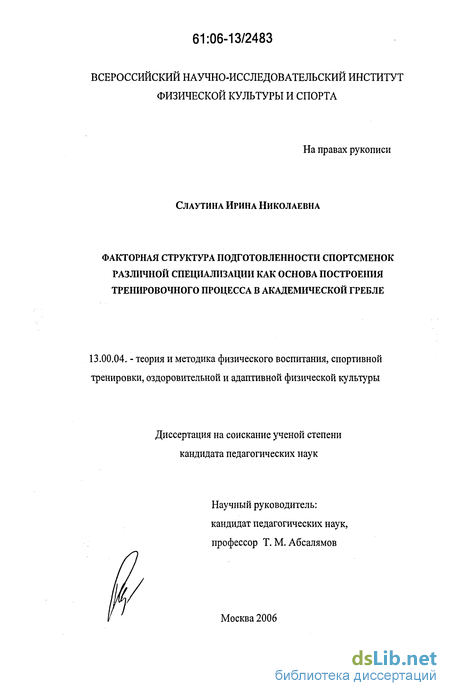 61:06-13/2483

ВСЕРОССИЙСКИЙ НАУЧНО-ИССЛЕДОВАТЕЛЬСКИЙ ИНСТИТУТ ФИЗИЧЕСКОЙ КУЛЬТУРЫ И СПОРТА

На правах рукописи

Слаутина Ирина Николаевна

ФАКТОРНАЯ СТРУКТУРА ПОДГОТОВЛЕННОСТИ СПОРТСМЕНОК РАЗЛИЧНОЙ СПЕЦИАЛИЗАЦИИ КАК ОСНОВА ПОСТРОЕНИЯ ТРЕНИРОВОЧНОГО ПРОЦЕССА В АКАДЕМИЧЕСКОЙ ГРЕБЛЕ

13.00.04. - теория и методика физического воспитания, спортивной тренировки, оздоровительной и адаптивной физической культуры

Диссертация на соискание ученой степени кандидата педагогических наук

Научный руководитель:
кандидат педагогических наук,
профессор Т. М. Абсалямов

Москва 2006

dsLib.net
библиотека диссертаций